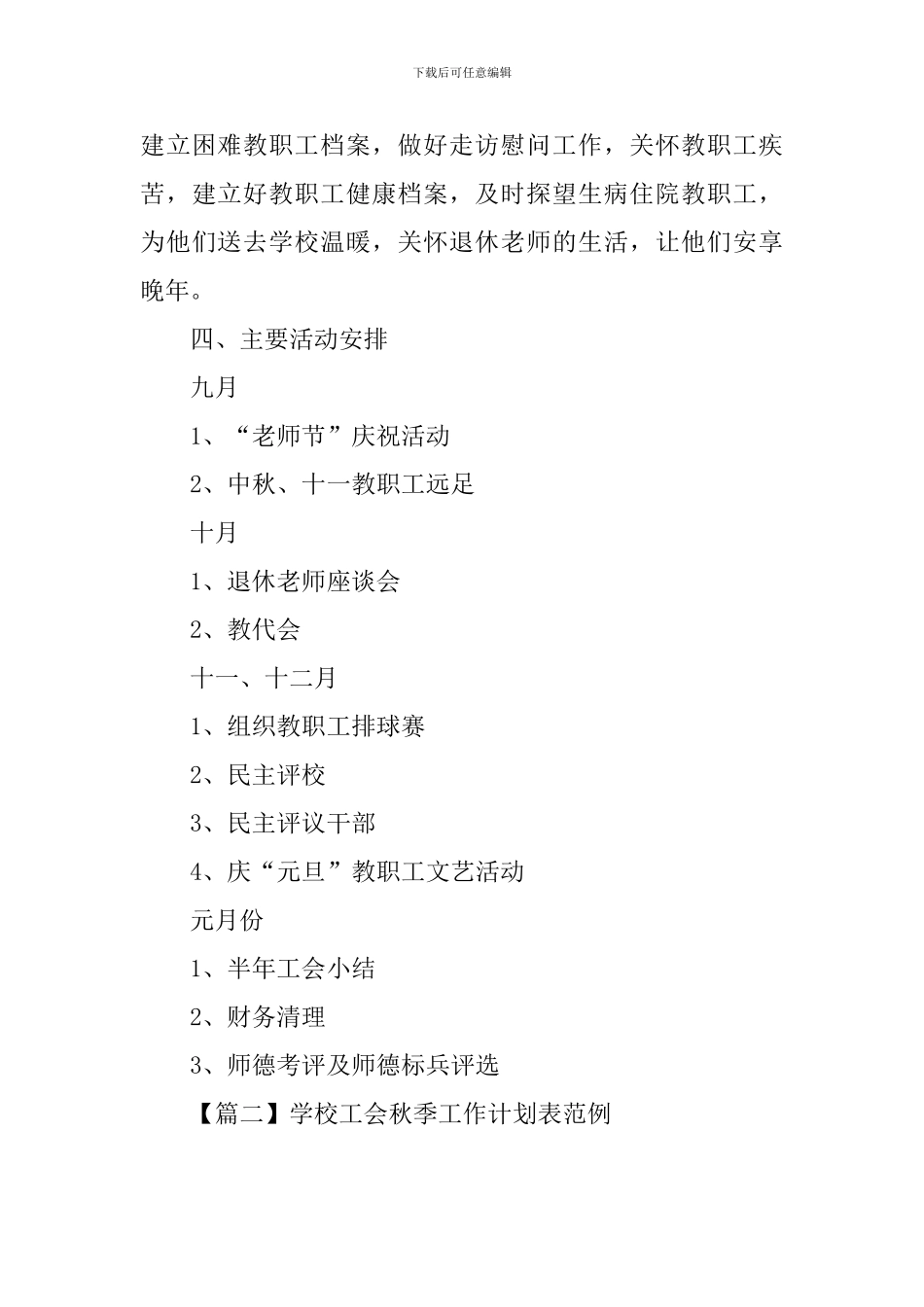 下载后可任意编辑

建立困难教职工档案，做好走访慰问工作，关怀教职工疾苦，建立好教职工健康档案，及时探望生病住院教职工，为他们送去学校温暖，关怀退休老师的生活，让他们安享晚年。

四、主要活动安排

九月

1、“老师节”庆祝活动

2、中秋、十一教职工远足

十月

1、退休老师座谈会

2、教代会

十一、十二月

1、组织教职工排球赛

2、民主评校

3、民主评议干部

4、庆“元旦”教职工文艺活动

元月份

1、半年工会小结

2、财务清理

3、师德考评及师德标兵评选

【篇二】学校工会秋季工作计划表范例